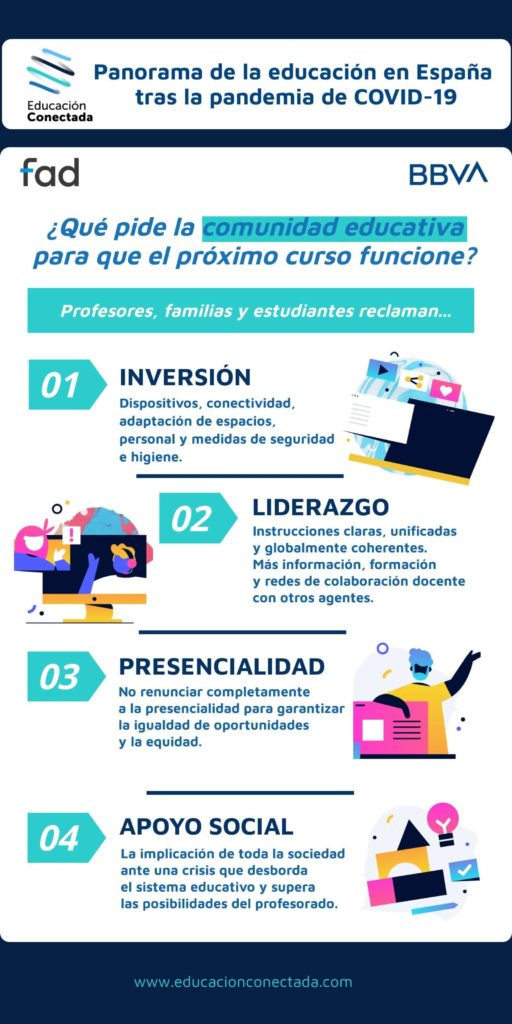 Educación Conectada

Panorama de la educación en España tras la pandemia de COVID-19

fad

BBVA

¿Qué pide la comunidad educativa para que el próximo curso funcione?

Profesores, familias y estudiantes reclaman...

01 INVERSIÓN
Dispositivos, conectividad, adaptación de espacios, personal y medidas de seguridad e higiene.

02 LIDERAZGO
Instrucciones claras, unificadas y globalmente coherentes. Más información, formación y redes de colaboración docente con otros agentes.

03 PRESENCIALIDAD
No renunciar completamente a la presencialidad para garantizar la igualdad de oportunidades y la equidad.

04 APOYO SOCIAL
La implicación de toda la sociedad ante una crisis que desborda el sistema educativo y supera las posibilidades del profesorado.

www.educacionconectada.com